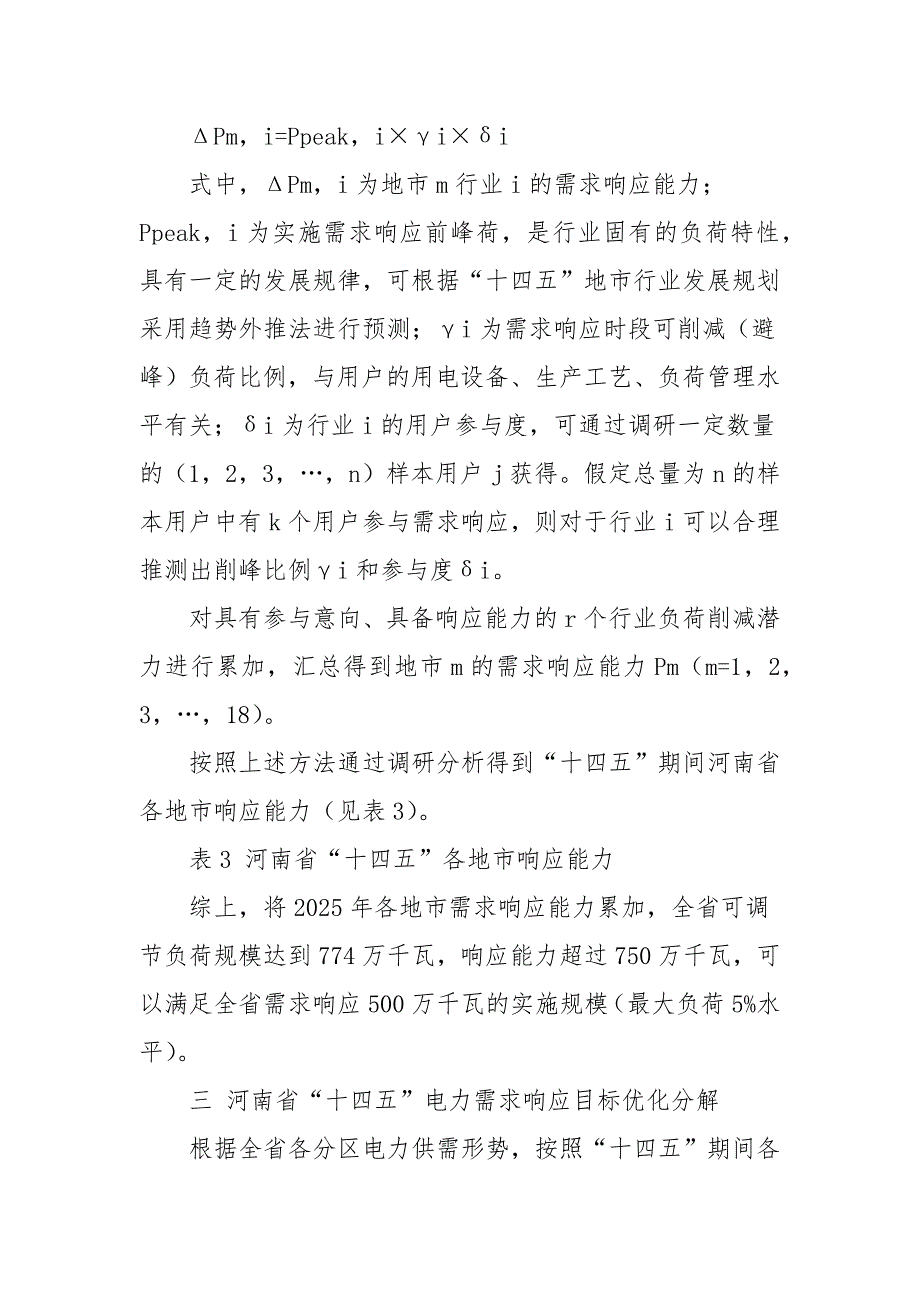 ΔPm，i=Ppeak，i×γi×δi

式中，ΔPm，i为地市m行业i的需求响应能力；Ppeak，i为实施需求响应前峰荷，是行业固有的负荷特性，具有一定的发展规律，可根据“十四五”地市行业发展规划采用趋势外推法进行预测；γi为需求响应时段可削减（避峰）负荷比例，与用户的用电设备、生产工艺、负荷管理水平有关；δi为行业i的用户参与度，可通过调研一定数量的（1，2，3，…，n）样本用户j获得。假定总量为n的样本用户中有k个用户参与需求响应，则对于行业i可以合理推测出削峰比例γi和参与度δi。

对具有参与意向、具备响应能力的r个行业负荷削减潜力进行累加，汇总得到地市m的需求响应能力Pm（m=1，2，3，…，18）。

按照上述方法通过调研分析得到“十四五”期间河南省各地市响应能力（见表3）。

表3 河南省“十四五”各地市响应能力

综上，将2025年各地市需求响应能力累加，全省可调节负荷规模达到774万千瓦，响应能力超过750万千瓦，可以满足全省需求响应500万千瓦的实施规模（最大负荷5%水平）。

三 河南省“十四五”电力需求响应目标优化分解

根据全省各分区电力供需形势，按照“十四五”期间各